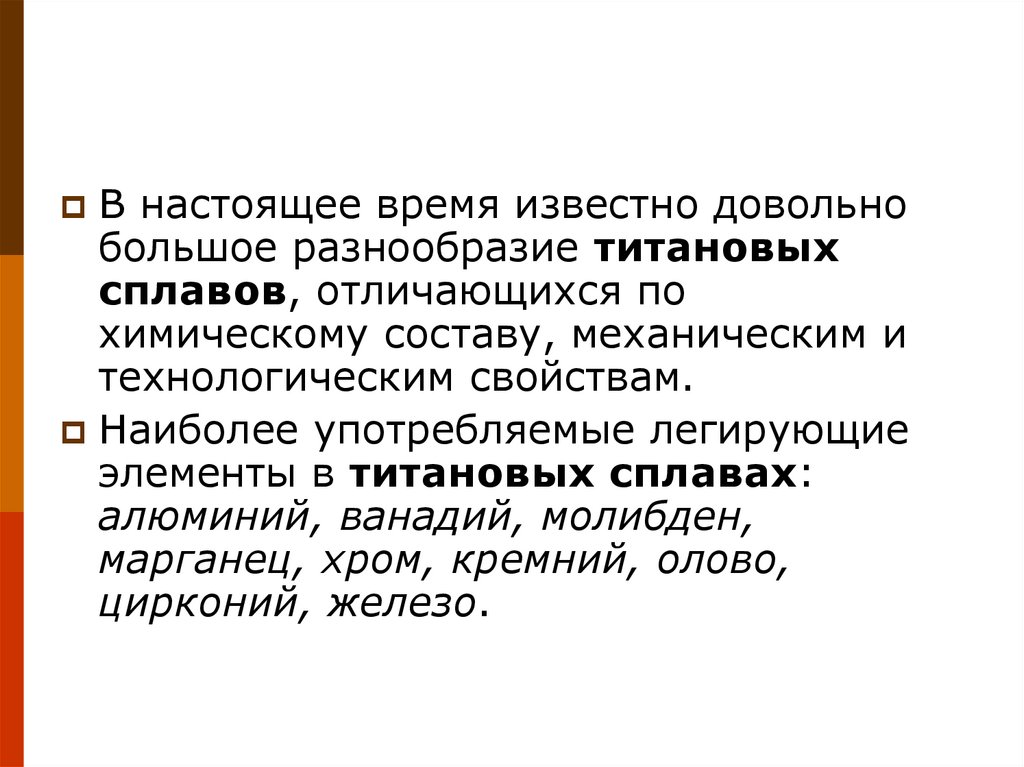 • В настоящее время известно довольно большое разнообразие титановых сплавов, отличающихся по химическому составу, механическим и технологическим свойствам.

• Наиболее употребляемые легирующие элементы в титановых сплавах: алюминий, ванадий, молибден, марганец, хром, кремний, олово, цирконий, железо.